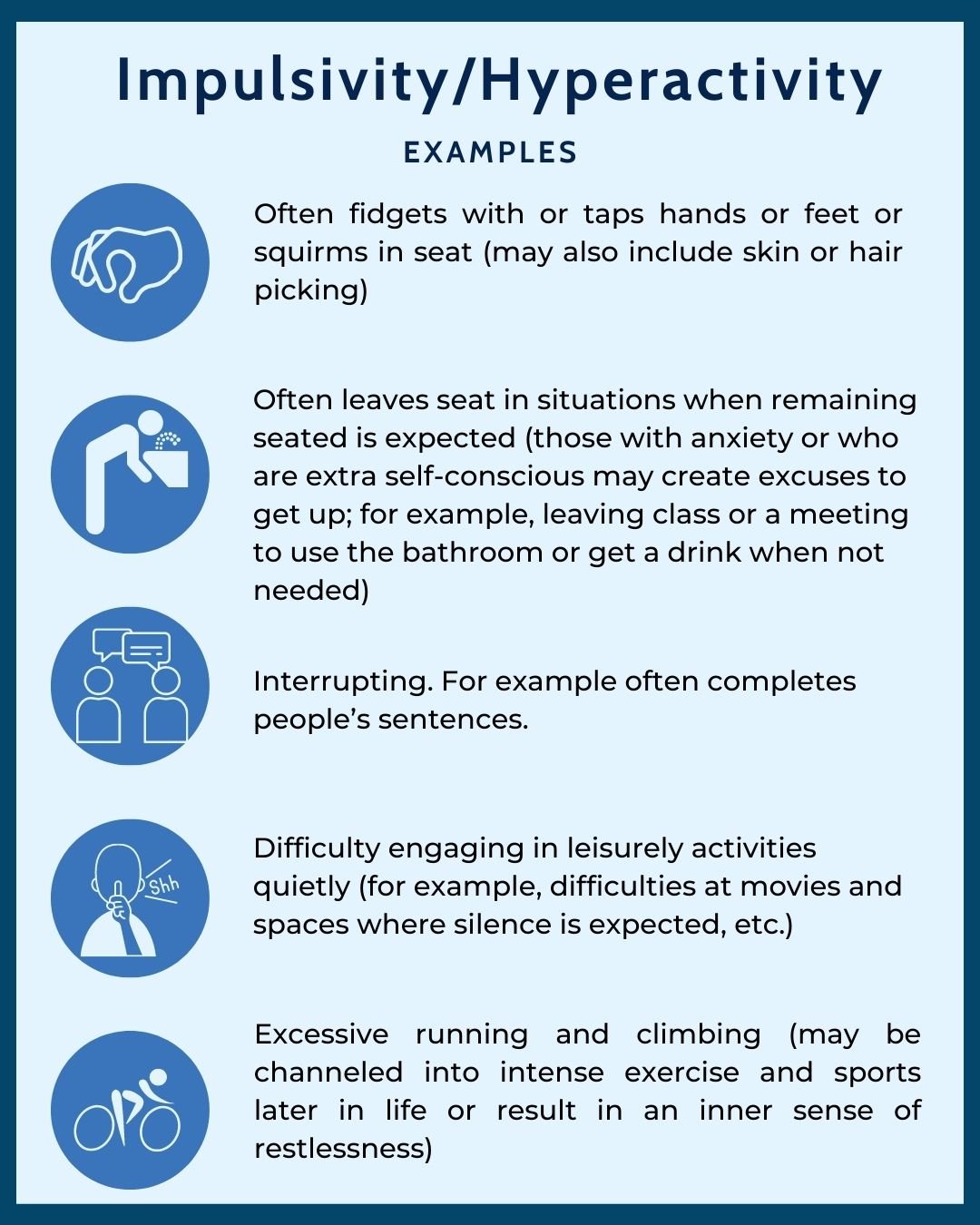 Impulsivity/Hyperactivity

EXAMPLES

Often fidgets with or taps hands or feet or squirms in seat (may also include skin or hair picking)

Often leaves seat in situations when remaining seated is expected (those with anxiety or who are extra self-conscious may create excuses to get up; for example, leaving class or a meeting to use the bathroom or get a drink when not needed)

Interrupting. For example often completes people's sentences.

Shh

Difficulty engaging in leisurely activities quietly (for example, difficulties at movies and spaces where silence is expected, etc.)

Excessive running and climbing (may be channeled into intense exercise and sports later in life or result in an inner sense of restlessness)